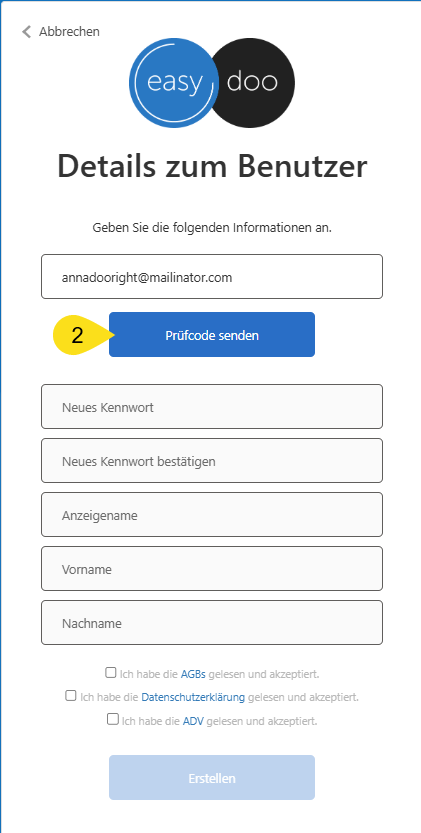 Abbrechen

easy doo

Details zum Benutzer

Geben Sie die folgenden Informationen an.

annadooright@mailinator.com

2

Prüfcode senden

Neues Kennwort

Neues Kennwort bestätigen

Anzeigename

Vorname

Nachname

Ich habe die AGBs gelesen und akzeptiert.

Ich habe die Datenschutzerklärung gelesen und akzeptiert.

Ich habe die ADV gelesen und akzeptiert.

Erstellen